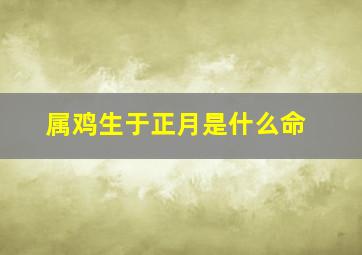 属鸡生于正月是什么命